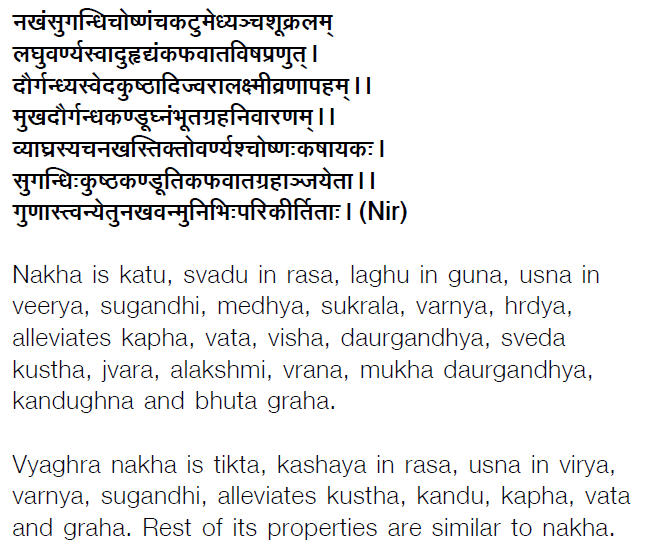 नखंसुगन्धिचोष्णंचकटुमेध्यञ्चशूक्रलम्
लघुवर्ण्यस्वादुहृद्यंकफवातविषप्रणुत्।
दौर्गन्ध्यस्वेदकुष्ठादिज्वरालक्ष्मीव्रणापहम्।।
मुखदौर्गन्धकण्डूघ्नंभूतग्रहनिवारणम्।।
व्याघ्रस्यचनखस्तिक्तोवर्ण्यश्चोष्णःकषायकः।
सुगन्धिःकुष्ठकण्डूतिकफवातग्रहाञ्जयेता।।
गुणास्त्वन्येतुनखवन्मुनिभिःपरिकीर्तिताः। (Nir)

Nakha is katu, svadu in rasa, laghu in guna, usna in veerya, sugandhi, medhya, sukrala, varnya, hrdya, alleviates kapha, vata, visha, daurgandhya, sveda kustha, jvara, alakshmi, vrana, mukha daurgandhya, kandughna and bhuta graha.

Vyaghra nakha is tikta, kashaya in rasa, usna in virya, varnya, sugandhi, alleviates kustha, kandu, kapha, vata and graha. Rest of its properties are similar to nakha.